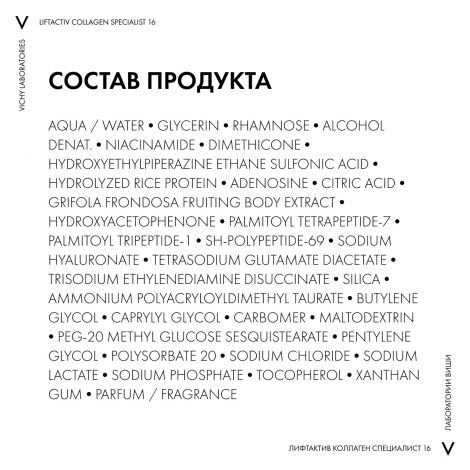 V LIFTACTIV COLLAGEN SPECIALIST 16

VICHY LABORATORIES

СОСТАВ ПРОДУКТА

AQUA / WATER • GLYCERIN • RHAMNOSE • ALCOHOL DENAT. • NIACINAMIDE • DIMETHICONE • HYDROXYETHYLPIPERAZINE ETHANE SULFONIC ACID • HYDROLYZED RICE PROTEIN • ADENOSINE • CITRIC ACID • GRIFOLA FRONDOSA FRUITING BODY EXTRACT • HYDROXYACETOPHENONE • PALMITOYL TETRAPEPTIDE-7 • PALMITOYL TRIPEPTIDE-1 • SH-POLYPEPTIDE-69 • SODIUM HYALURONATE • TETRASODIUM GLUTAMATE DIACETATE • TRISODIUM ETHYLENEDIAMINE DISUCCINATE • SILICA • AMMONIUM POLYACRYLOYLDIMETHYL TAURATE • BUTYLENE GLYCOL • CAPRYLYL GLYCOL • CARBOMER • MALTODEXTRIN • PEG-20 METHYL GLUCOSE SESQUISTEARATE • PENTYLENE GLYCOL • POLYSORBATE 20 • SODIUM CHLORIDE • SODIUM LACTATE • SODIUM PHOSPHATE • TOCOPHEROL • XANTHAN GUM • PARFUM / FRAGRANCE

ЛАБОРАТОРИИ ВИШИ

ЛИФТАКТИВ КОЛЛАГЕН СПЕЦИАЛИСТ 16 V